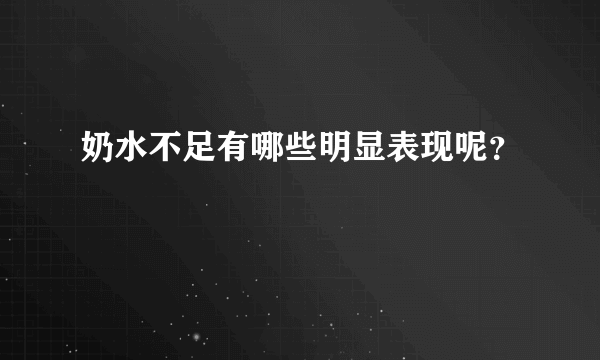 奶水不足有哪些明显表现呢？